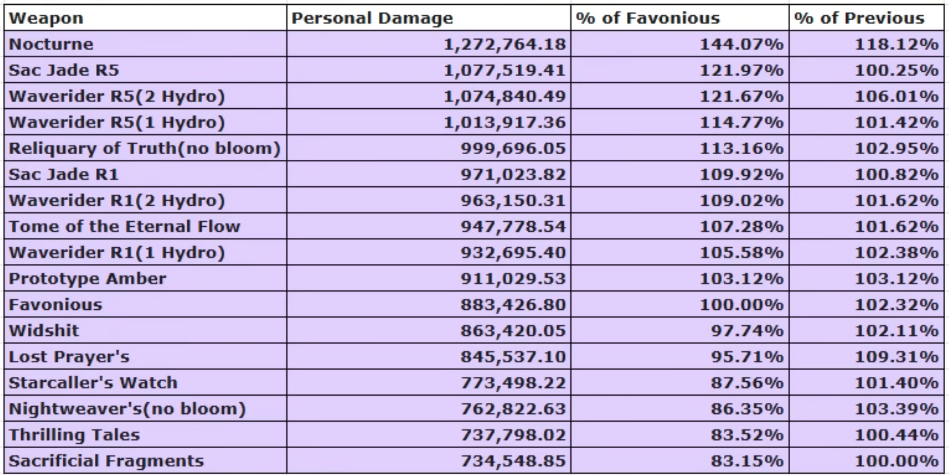 | Weapon | Personal Damage | % of Favonious | % of Previous |
|---|---|---|---|
| Nocturne | 1,272,764.18 | 144.07% | 118.12% |
| Sac Jade R5 | 1,077,519.41 | 121.97% | 100.25% |
| Waverider R5(2 Hydro) | 1,074,840.49 | 121.67% | 106.01% |
| Waverider R5(1 Hydro) | 1,013,917.36 | 114.77% | 101.42% |
| Reliquary of Truth(no bloom) | 999,696.05 | 113.16% | 102.95% |
| Sac Jade R1 | 971,023.82 | 109.92% | 100.82% |
| Waverider R1(2 Hydro) | 963,150.31 | 109.02% | 101.62% |
| Tome of the Eternal Flow | 947,778.54 | 107.28% | 101.62% |
| Waverider R1(1 Hydro) | 932,695.40 | 105.58% | 102.38% |
| Prototype Amber | 911,029.53 | 103.12% | 103.12% |
| Favonious | 883,426.80 | 100.00% | 102.32% |
| Widshit | 863,420.05 | 97.74% | 102.11% |
| Lost Prayer's | 845,537.10 | 95.71% | 109.31% |
| Starcaller's Watch | 773,498.22 | 87.56% | 101.40% |
| Nightweaver's(no bloom) | 762,822.63 | 86.35% | 103.39% |
| Thrilling Tales | 737,798.02 | 83.52% | 100.44% |
| Sacrificial Fragments | 734,548.85 | 83.15% | 100.00% |